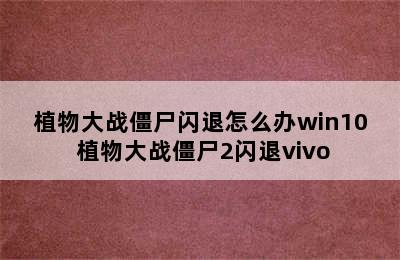 植物大战僵尸闪退怎么办win10
植物大战僵尸2闪退vivo